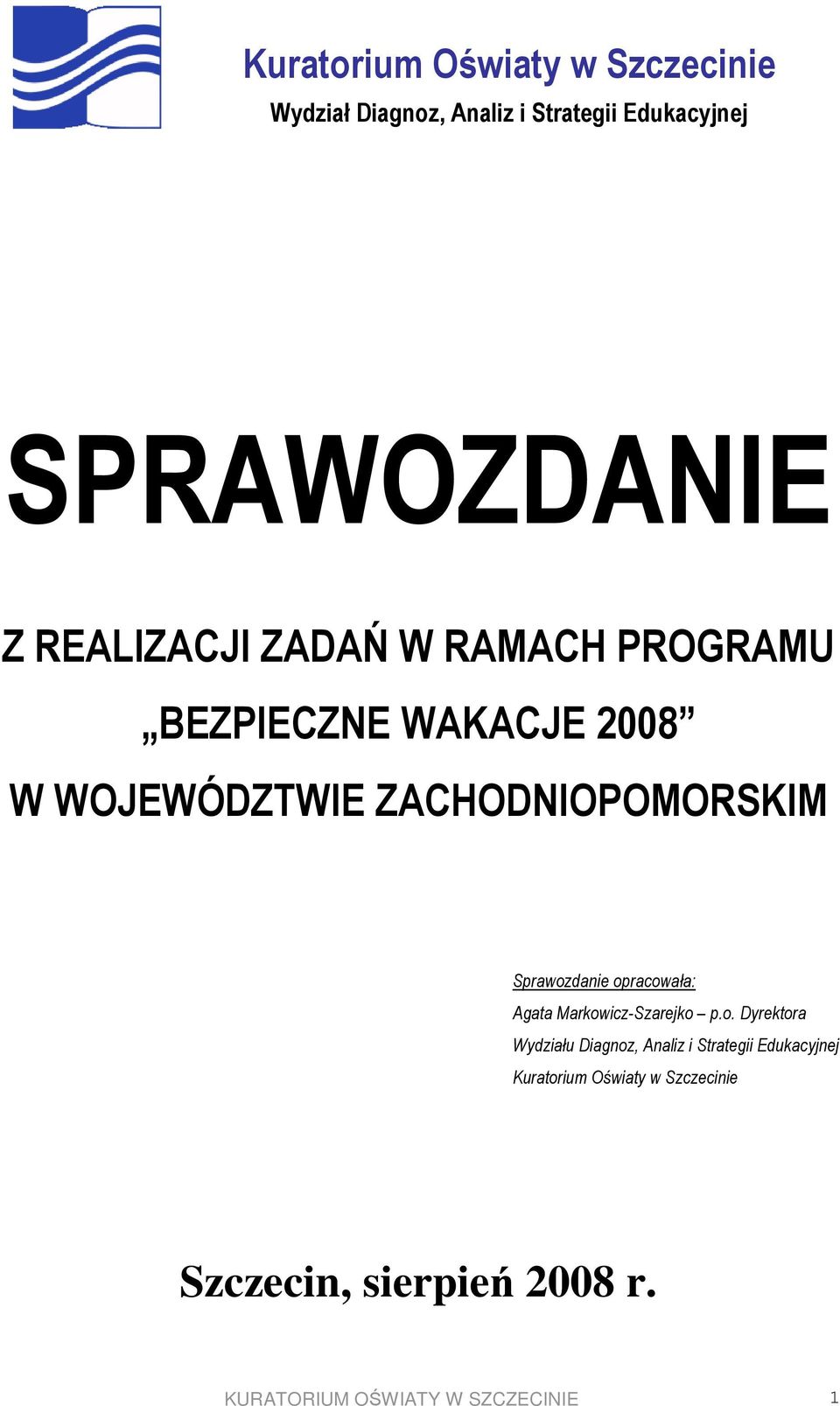 Kuratorium Oświaty w Szczecinie
Wydział Diagnoz, Analiz i Strategii Edukacyjnej

SPRAWOZDANIE

Z REALIZACJI ZADAŃ W RAMACH PROGRAMU
„BEZPIECZNE WAKACJE 2008”
W WOJEWÓDZTWIE ZACHODNIOPOMORSKIM

Sprawozdanie opracowała:
Agata Markowicz-Szarejko – p.o. Dyrektora
Wydziału Diagnoz, Analiz i Strategii Edukacyjnej
Kuratorium Oświaty w Szczecinie

Szczecin, sierpień 2008 r.

KURATORIUM OŚWIATY W SZCZECINIE 1